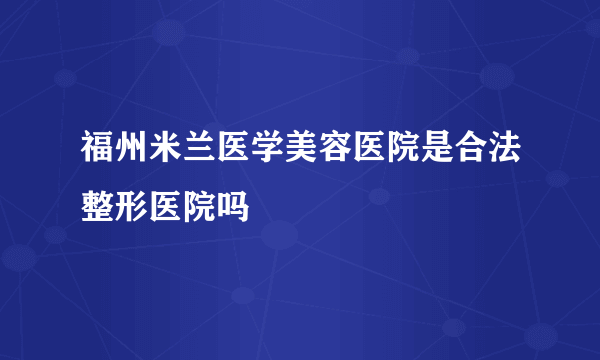 福州米兰医学美容医院是合法整形医院吗